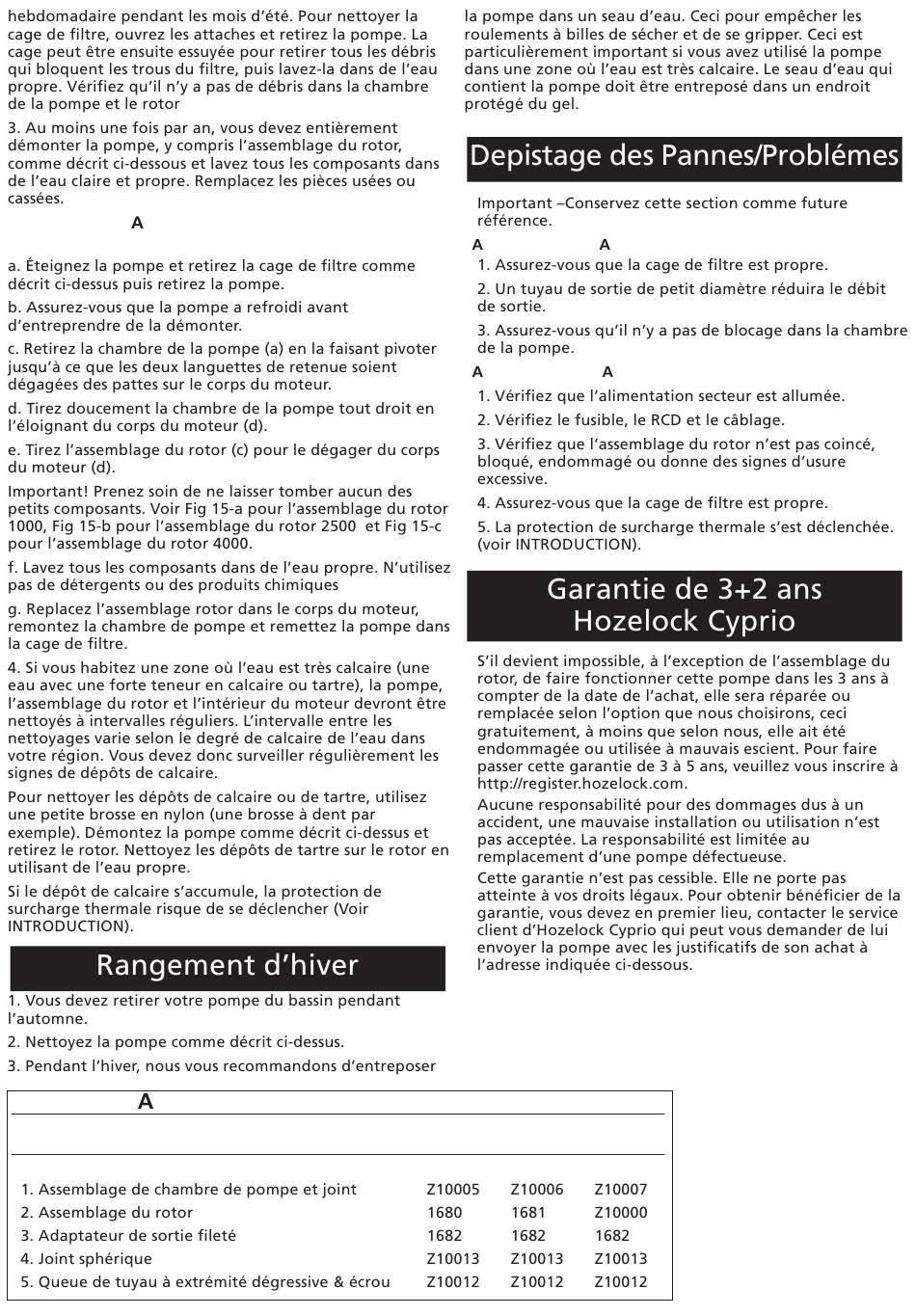 hebdomadaire pendant les mois d'été. Pour nettoyer la cage de filtre, ouvrez les attaches et retirez la pompe. La cage peut être ensuite essuyée pour retirer tous les débris qui bloquent les trous du filtre, puis lavez-la dans de l'eau propre. Vérifiez qu'il n'y a pas de débris dans la chambre de la pompe et le rotor

3. Au moins une fois par an, vous devez entièrement démonter la pompe, y compris l'assemblage du rotor, comme décrit ci-dessous et lavez tous les composants dans de l'eau claire et propre. Remplacez les pièces usées ou cassées.

A

a. Éteignez la pompe et retirez la cage de filtre comme décrit ci-dessus puis retirez la pompe.

b. Assurez-vous que la pompe a refroidi avant d'entreprendre de la démonter.

c. Retirez la chambre de la pompe (a) en la faisant pivoter jusqu'à ce que les deux languettes de retenue soient dégagées des pattes sur le corps du moteur.

d. Tirez doucement la chambre de la pompe tout droit en l'éloignant du corps du moteur (d).

e. Tirez l'assemblage du rotor (c) pour le dégager du corps du moteur (d).

Important! Prenez soin de ne laisser tomber aucun des petits composants. Voir Fig 15-a pour l'assemblage du rotor 1000, Fig 15-b pour l'assemblage du rotor 2500 et Fig 15-c pour l'assemblage du rotor 4000.

f. Lavez tous les composants dans de l'eau propre. N'utilisez pas de détergents ou des produits chimiques

g. Replacez l'assemblage rotor dans le corps du moteur, remontez la chambre de pompe et remettez la pompe dans la cage de filtre.

4. Si vous habitez une zone où l'eau est très calcaire (une eau avec une forte teneur en calcaire ou tartre), la pompe, l'assemblage du rotor et l'intérieur du moteur devront être nettoyés à intervalles réguliers. L'intervalle entre les nettoyages varie selon le degré de calcaire de l'eau dans votre région. Vous devez donc surveiller régulièrement les signes de dépôts de calcaire.

Pour nettoyer les dépôts de calcaire ou de tartre, utilisez une petite brosse en nylon (une brosse à dent par exemple). Démontez la pompe comme décrit ci-dessus et retirez le rotor. Nettoyez les dépôts de tartre sur le rotor en utilisant de l'eau propre.

Si le dépôt de calcaire s'accumule, la protection de surcharge thermale risque de se déclencher (Voir INTRODUCTION).

Rangement d'hiver

1. Vous devez retirer votre pompe du bassin pendant l'automne.

2. Nettoyez la pompe comme décrit ci-dessus.

3. Pendant l'hiver, nous vous recommandons d'entreposer la pompe dans un seau d'eau. Ceci pour empêcher les roulements à billes de sécher et de se gripper. Ceci est particulièrement important si vous avez utilisé la pompe dans une zone où l'eau est très calcaire. Le seau d'eau qui contient la pompe doit être entreposé dans un endroit protégé du gel.

Depistage des Pannes/Problémes

Important –Conservez cette section comme future référence.

A A

1. Assurez-vous que la cage de filtre est propre.

2. Un tuyau de sortie de petit diamètre réduira le débit de sortie.

3. Assurez-vous qu'il n'y a pas de blocage dans la chambre de la pompe.

A A

1. Vérifiez que l'alimentation secteur est allumée.

2. Vérifiez le fusible, le RCD et le câblage.

3. Vérifiez que l'assemblage du rotor n'est pas coincé, bloqué, endommagé ou donne des signes d'usure excessive.

4. Assurez-vous que la cage de filtre est propre.

5. La protection de surcharge thermale s'est déclenchée. (voir INTRODUCTION).

Garantie de 3+2 ans Hozelock Cyprio

S'il devient impossible, à l'exception de l'assemblage du rotor, de faire fonctionner cette pompe dans les 3 ans à compter de la date de l'achat, elle sera réparée ou remplacée selon l'option que nous choisirons, ceci gratuitement, à moins que selon nous, elle ait été endommagée ou utilisée à mauvais escient. Pour faire passer cette garantie de 3 à 5 ans, veuillez vous inscrire à http://register.hozelock.com.

Aucune responsabilité pour des dommages dus à un accident, une mauvaise installation ou utilisation n'est pas acceptée. La responsabilité est limitée au remplacement d'une pompe défectueuse.

Cette garantie n'est pas cessible. Elle ne porte pas atteinte à vos droits légaux. Pour obtenir bénéficier de la garantie, vous devez en premier lieu, contacter le service client d'Hozelock Cyprio qui peut vous demander de lui envoyer la pompe avec les justificatifs de son achat à l'adresse indiquée ci-dessous.

A

| | | | |
|---|---|---|---|
| 1. Assemblage de chambre de pompe et joint | Z10005 | Z10006 | Z10007 |
| 2. Assemblage du rotor | 1680 | 1681 | Z10000 |
| 3. Adaptateur de sortie fileté | 1682 | 1682 | 1682 |
| 4. Joint sphérique | Z10013 | Z10013 | Z10013 |
| 5. Queue de tuyau à extrémité dégressive & écrou | Z10012 | Z10012 | Z10012 |